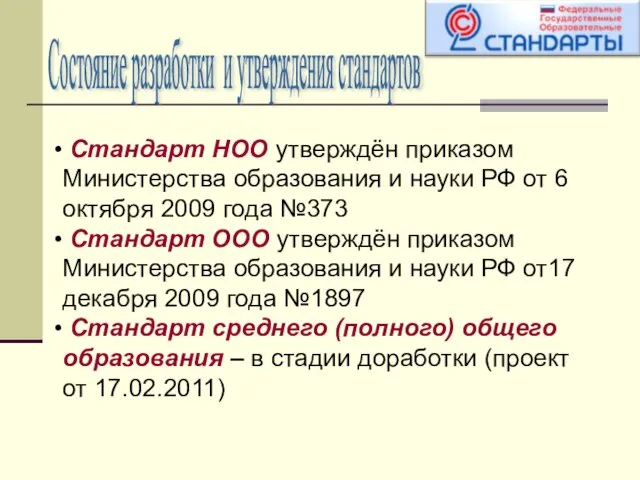 Федеральные Государственные Образовательные
СТАНДАРТЫ

Состояние разработки и утверждения стандартов

• Стандарт НОО утверждён приказом Министерства образования и науки РФ от 6 октября 2009 года №373

• Стандарт ООО утверждён приказом Министерства образования и науки РФ от17 декабря 2009 года №1897

• Стандарт среднего (полного) общего образования – в стадии доработки (проект от 17.02.2011)